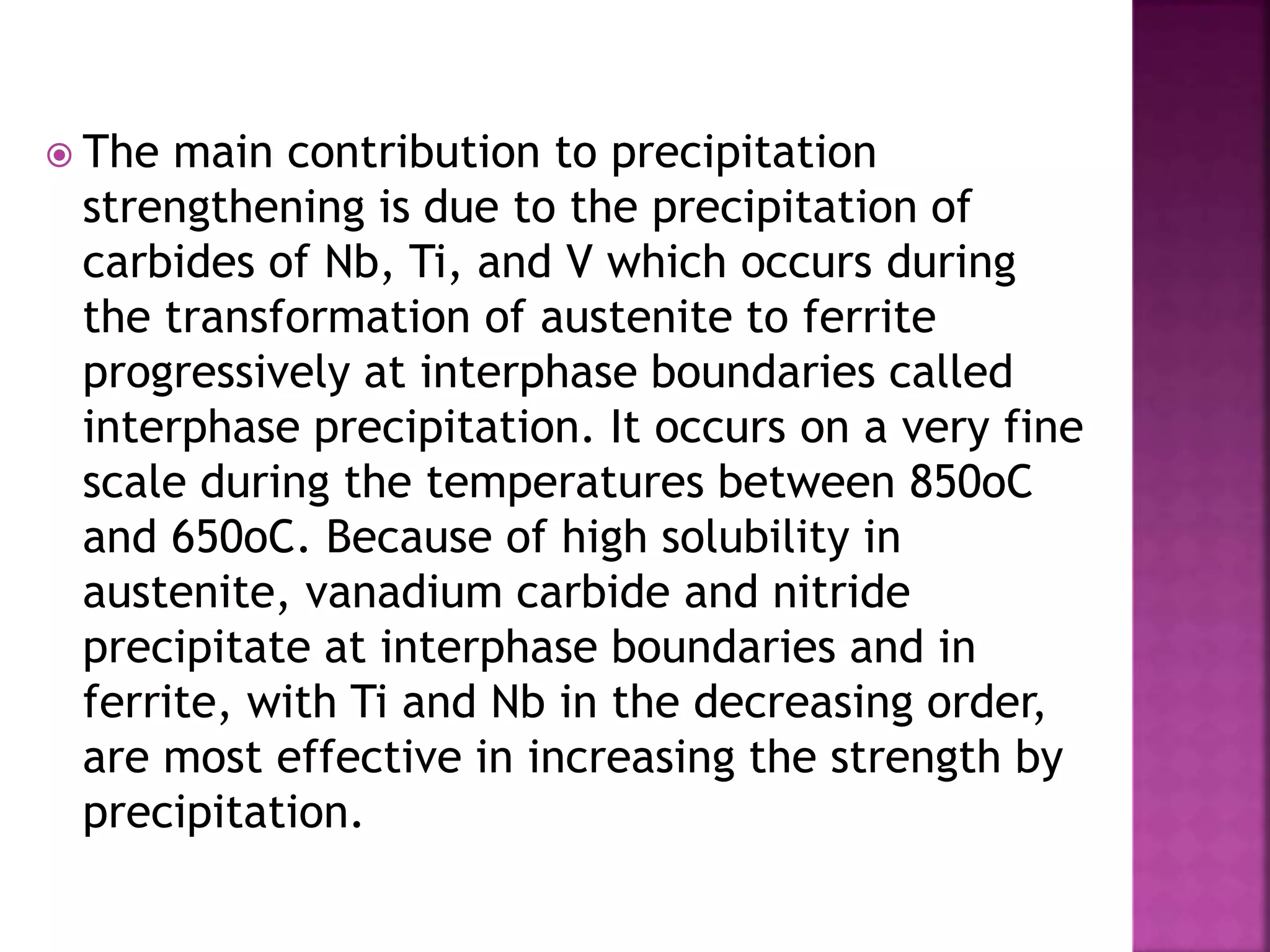 The main contribution to precipitation strengthening is due to the precipitation of carbides of Nb, Ti, and V which occurs during the transformation of austenite to ferrite progressively at interphase boundaries called interphase precipitation. It occurs on a very fine scale during the temperatures between 850oC and 650oC. Because of high solubility in austenite, vanadium carbide and nitride precipitate at interphase boundaries and in ferrite, with Ti and Nb in the decreasing order, are most effective in increasing the strength by precipitation.